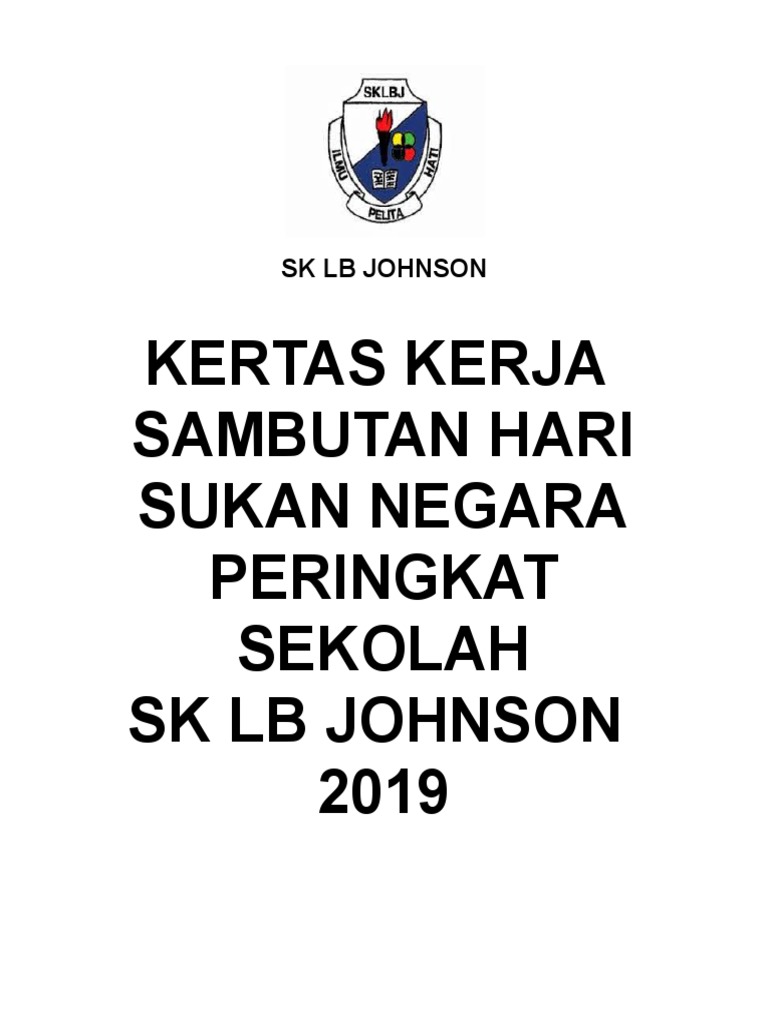 SKLBJ
ILMU
HATI
PELITA

SK LB JOHNSON

KERTAS KERJA
SAMBUTAN HARI
SUKAN NEGARA
PERINGKAT
SEKOLAH
SK LB JOHNSON
2019